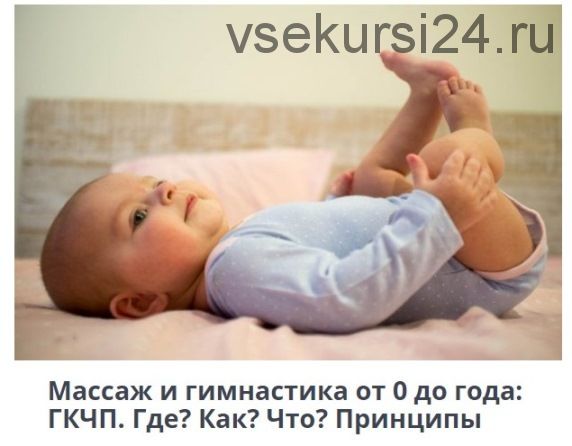 vsekursi24.ru

Массаж и гимнастика от 0 до года: ГКЧП. Где? Как? Что? Принципы